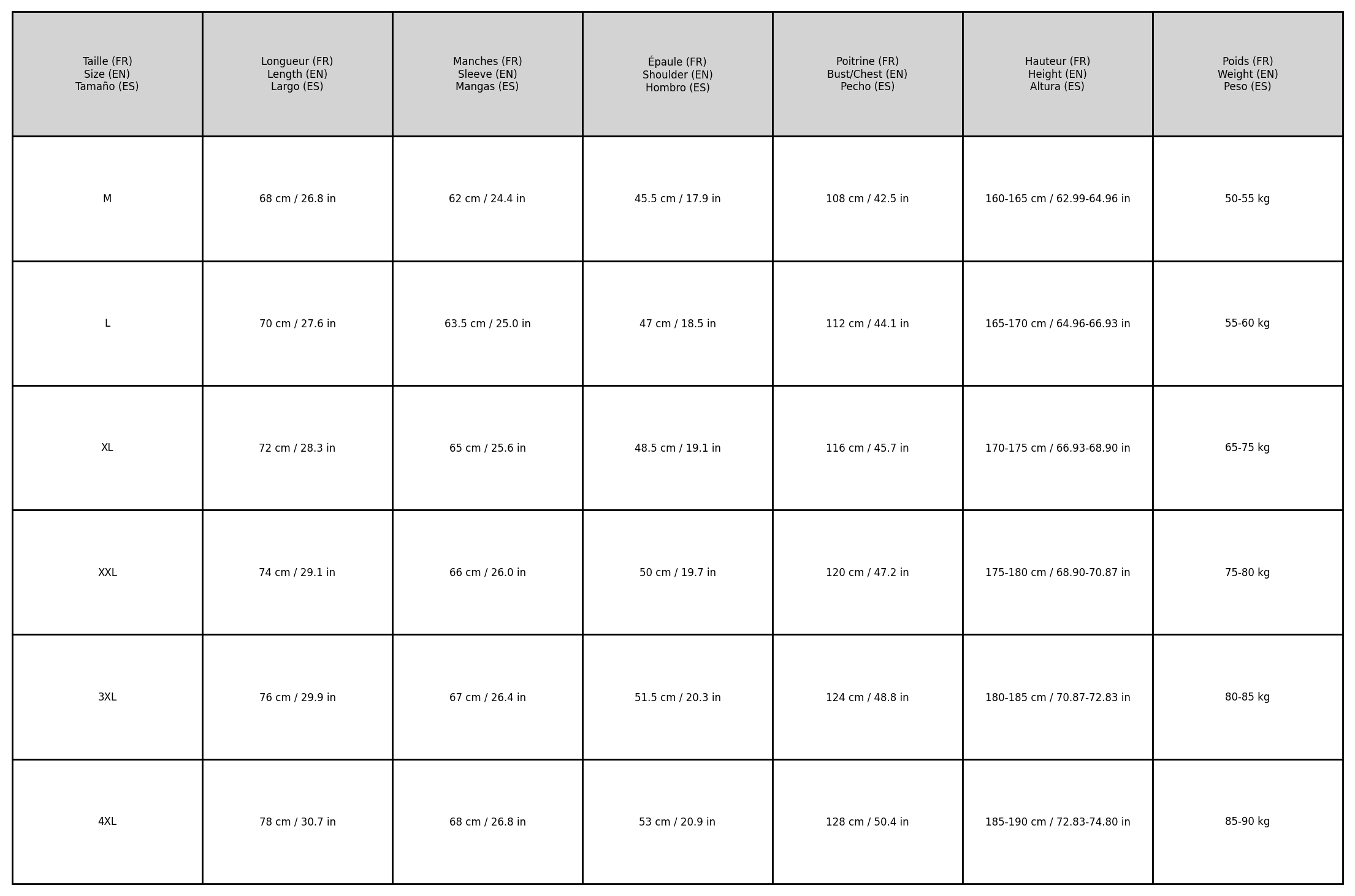 | Taille (FR) Size (EN) Tamaño (ES) | Longueur (FR) Length (EN) Largo (ES) | Manches (FR) Sleeve (EN) Mangas (ES) | Épaule (FR) Shoulder (EN) Hombro (ES) | Poitrine (FR) Bust/Chest (EN) Pecho (ES) | Hauteur (FR) Height (EN) Altura (ES) | Poids (FR) Weight (EN) Peso (ES) |
|---|---|---|---|---|---|---|
| M | 68 cm / 26.8 in | 62 cm / 24.4 in | 45.5 cm / 17.9 in | 108 cm / 42.5 in | 160-165 cm / 62.99-64.96 in | 50-55 kg |
| L | 70 cm / 27.6 in | 63.5 cm / 25.0 in | 47 cm / 18.5 in | 112 cm / 44.1 in | 165-170 cm / 64.96-66.93 in | 55-60 kg |
| XL | 72 cm / 28.3 in | 65 cm / 25.6 in | 48.5 cm / 19.1 in | 116 cm / 45.7 in | 170-175 cm / 66.93-68.90 in | 65-75 kg |
| XXL | 74 cm / 29.1 in | 66 cm / 26.0 in | 50 cm / 19.7 in | 120 cm / 47.2 in | 175-180 cm / 68.90-70.87 in | 75-80 kg |
| 3XL | 76 cm / 29.9 in | 67 cm / 26.4 in | 51.5 cm / 20.3 in | 124 cm / 48.8 in | 180-185 cm / 70.87-72.83 in | 80-85 kg |
| 4XL | 78 cm / 30.7 in | 68 cm / 26.8 in | 53 cm / 20.9 in | 128 cm / 50.4 in | 185-190 cm / 72.83-74.80 in | 85-90 kg |